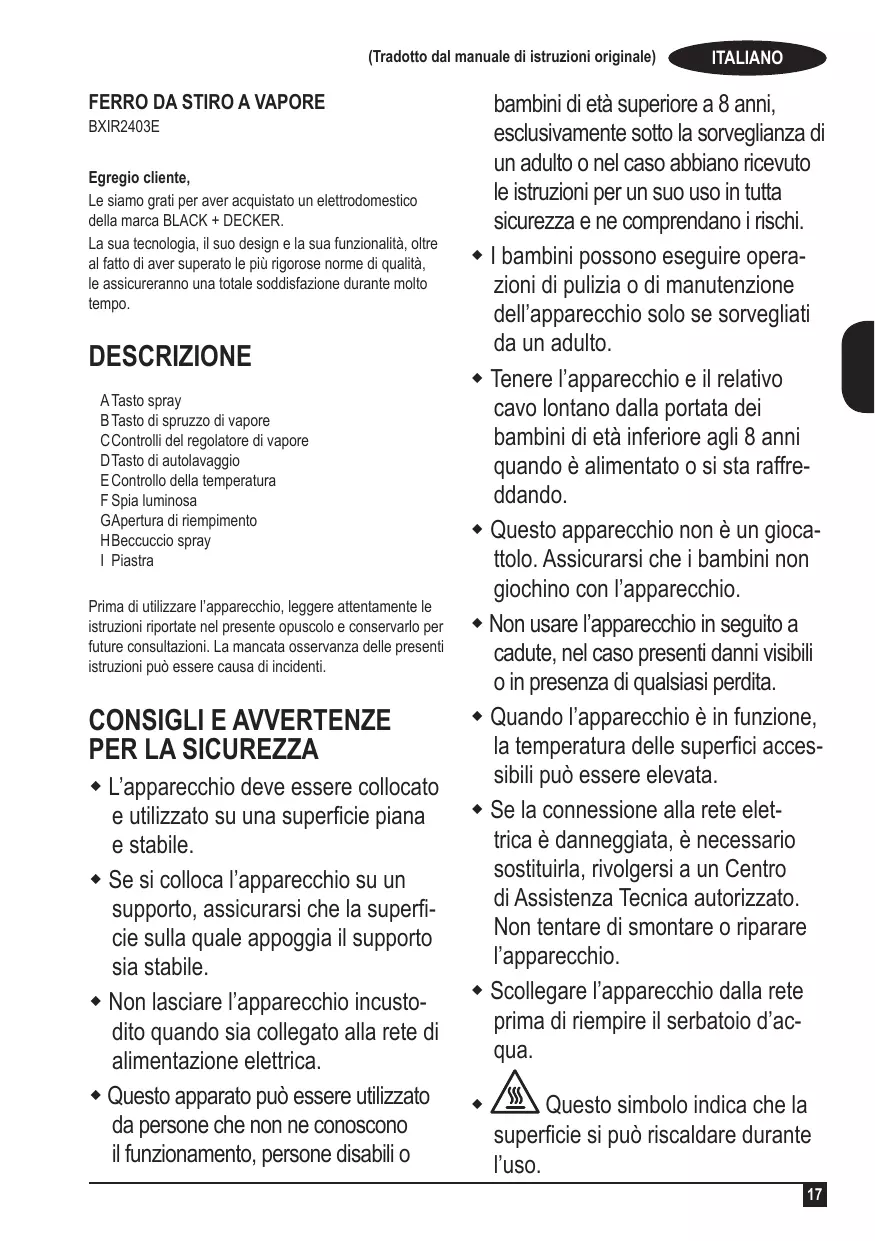 (Tradotto dal manuale di istruzioni originale) ITALIANO

FERRO DA STIRO A VAPORE
BXIR2403E

Egregio cliente,

Le siamo grati per aver acquistato un elettrodomestico della marca BLACK + DECKER.

La sua tecnologia, il suo design e la sua funzionalità, oltre al fatto di aver superato le più rigorose norme di qualità, le assicureranno una totale soddisfazione durante molto tempo.

DESCRIZIONE

A Tasto spray
B Tasto di spruzzo di vapore
C Controlli del regolatore di vapore
D Tasto di autolavaggio
E Controllo della temperatura
F Spia luminosa
G Apertura di riempimento
H Beccuccio spray
I Piastra

Prima di utilizzare l'apparecchio, leggere attentamente le istruzioni riportate nel presente opuscolo e conservarlo per future consultazioni. La mancata osservanza delle presenti istruzioni può essere causa di incidenti.

CONSIGLI E AVVERTENZE PER LA SICUREZZA

◆ L'apparecchio deve essere collocato e utilizzato su una superficie piana e stabile.

◆ Se si colloca l'apparecchio su un supporto, assicurarsi che la superficie sulla quale appoggia il supporto sia stabile.

◆ Non lasciare l'apparecchio incustodito quando sia collegato alla rete di alimentazione elettrica.

◆ Questo apparato può essere utilizzato da persone che non ne conoscono il funzionamento, persone disabili o bambini di età superiore a 8 anni, esclusivamente sotto la sorveglianza di un adulto o nel caso abbiano ricevuto le istruzioni per un suo uso in tutta sicurezza e ne comprendano i rischi.

◆ I bambini possono eseguire operazioni di pulizia o di manutenzione dell'apparecchio solo se sorvegliati da un adulto.

◆ Tenere l'apparecchio e il relativo cavo lontano dalla portata dei bambini di età inferiore agli 8 anni quando è alimentato o si sta raffreddando.

◆ Questo apparecchio non è un giocattolo. Assicurarsi che i bambini non giochino con l'apparecchio.

◆ Non usare l'apparecchio in seguito a cadute, nel caso presenti danni visibili o in presenza di qualsiasi perdita.

◆ Quando l'apparecchio è in funzione, la temperatura delle superfici accessibili può essere elevata.

◆ Se la connessione alla rete elettrica è danneggiata, è necessario sostituirla, rivolgersi a un Centro di Assistenza Tecnica autorizzato. Non tentare di smontare o riparare l'apparecchio.

◆ Scollegare l'apparecchio dalla rete prima di riempire il serbatoio d'acqua.

◆ Questo simbolo indica che la superficie si può riscaldare durante l'uso.

17